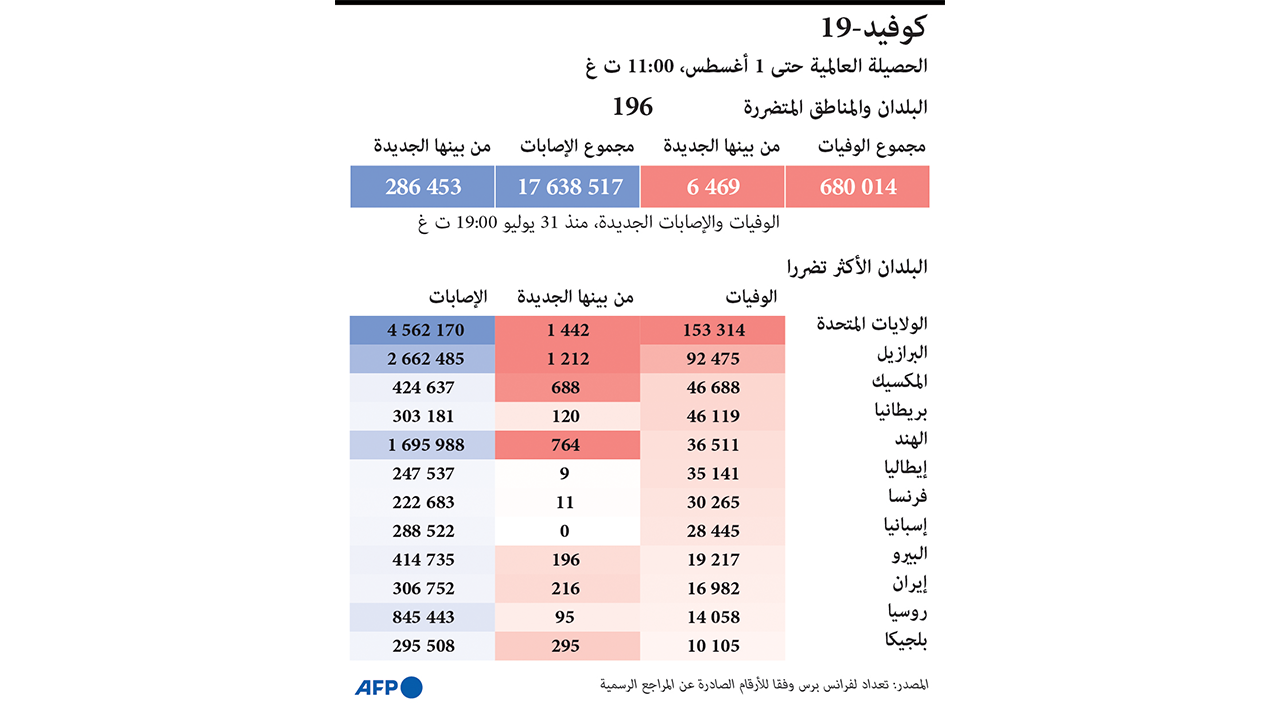 كوفيد-19

الحصيلة العالمية حتى 1 أغسطس، 11:00 ت غ

البلدان والمناطق المتضررة 196

| مجموع الوفيات | من بينها الجديدة | مجموع الإصابات | من بينها الجديدة |
|---|---|---|---|
| 680 014 | 6 469 | 17 638 517 | 286 453 |

الوفيات والإصابات الجديدة، منذ 31 يوليو 19:00 ت غ

البلدان الأكثر تضررا

| | الوفيات | من بينها الجديدة | الإصابات |
|---|---|---|---|
| الولايات المتحدة | 153 314 | 1 442 | 4 562 170 |
| البرازيل | 92 475 | 1 212 | 2 662 485 |
| المكسيك | 46 688 | 688 | 424 637 |
| بريطانيا | 46 119 | 120 | 303 181 |
| الهند | 36 511 | 764 | 1 695 988 |
| إيطاليا | 35 141 | 9 | 247 537 |
| فرنسا | 30 265 | 11 | 222 683 |
| إسبانيا | 28 445 | 0 | 288 522 |
| البيرو | 19 217 | 196 | 414 735 |
| إيران | 16 982 | 216 | 306 752 |
| روسيا | 14 058 | 95 | 845 443 |
| بلجيكا | 10 105 | 295 | 295 508 |

المصدر: تعداد لفرانس برس وفقا للأرقام الصادرة عن المراجع الرسمية

AFP